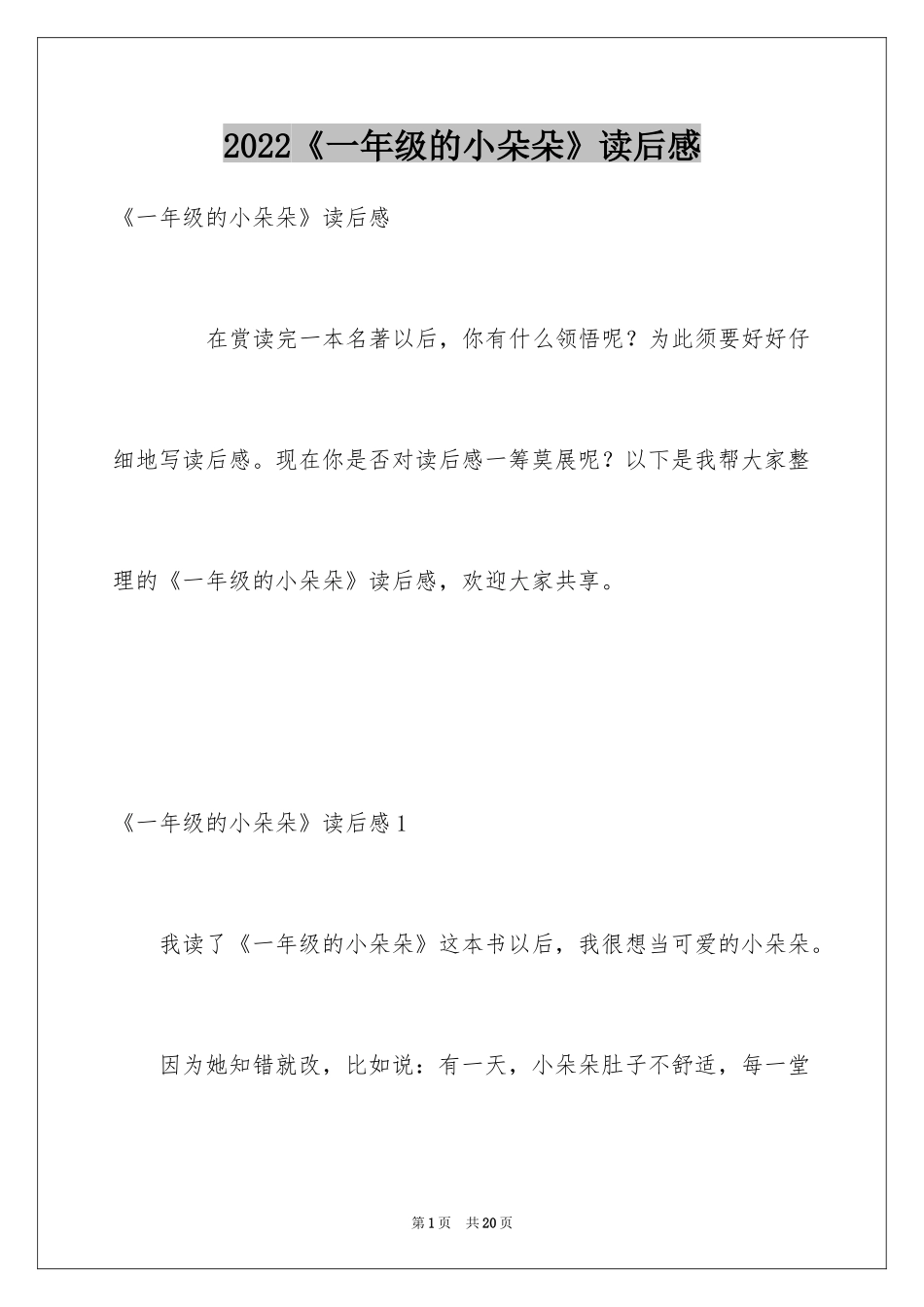 2022《一年级的小朵朵》读后感

《一年级的小朵朵》读后感

在赏读完一本名著以后，你有什么领悟呢？为此须要好好仔细地写读后感。现在你是否对读后感一筹莫展呢？以下是我帮大家整理的《一年级的小朵朵》读后感，欢迎大家共享。

《一年级的小朵朵》读后感1

我读了《一年级的小朵朵》这本书以后，我很想当可爱的小朵朵。

因为她知错就改，比如说：有一天，小朵朵肚子不舒适，每一堂

第1页 共20页